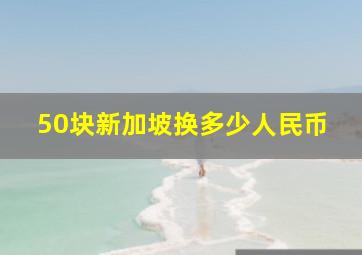 50块新加坡换多少人民币